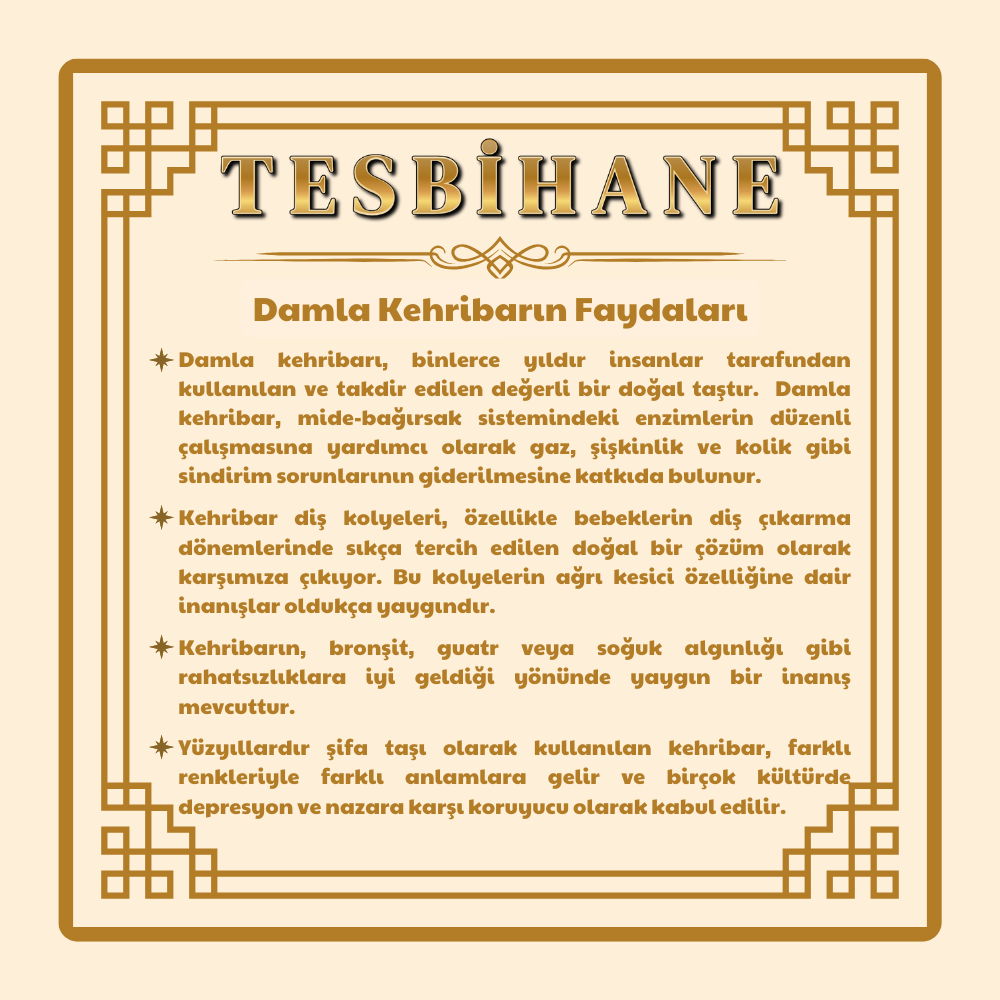 TESBİHANE

Damla Kehribarın Faydaları

Damla kehribarı, binlerce yıldır insanlar tarafından kullanılan ve takdir edilen değerli bir doğal taştır. Damla kehribar, mide-bağırsak sistemindeki enzimlerin düzenli çalışmasına yardımcı olarak gaz, şişkinlik ve kolik gibi sindirim sorunlarının giderilmesine katkıda bulunur.

Kehribar diş kolyeleri, özellikle bebeklerin diş çıkarma dönemlerinde sıkça tercih edilen doğal bir çözüm olarak karşımıza çıkıyor. Bu kolyelerin ağrı kesici özelliğine dair inanışlar oldukça yaygındır.

Kehribarın, bronşit, guatr veya soğuk algınlığı gibi rahatsızlıklara iyi geldiği yönünde yaygın bir inanış mevcuttur.

Yüzyıllardır şifa taşı olarak kullanılan kehribar, farklı renkleriyle farklı anlamlara gelir ve birçok kültürde depresyon ve nazara karşı koruyucu olarak kabul edilir.